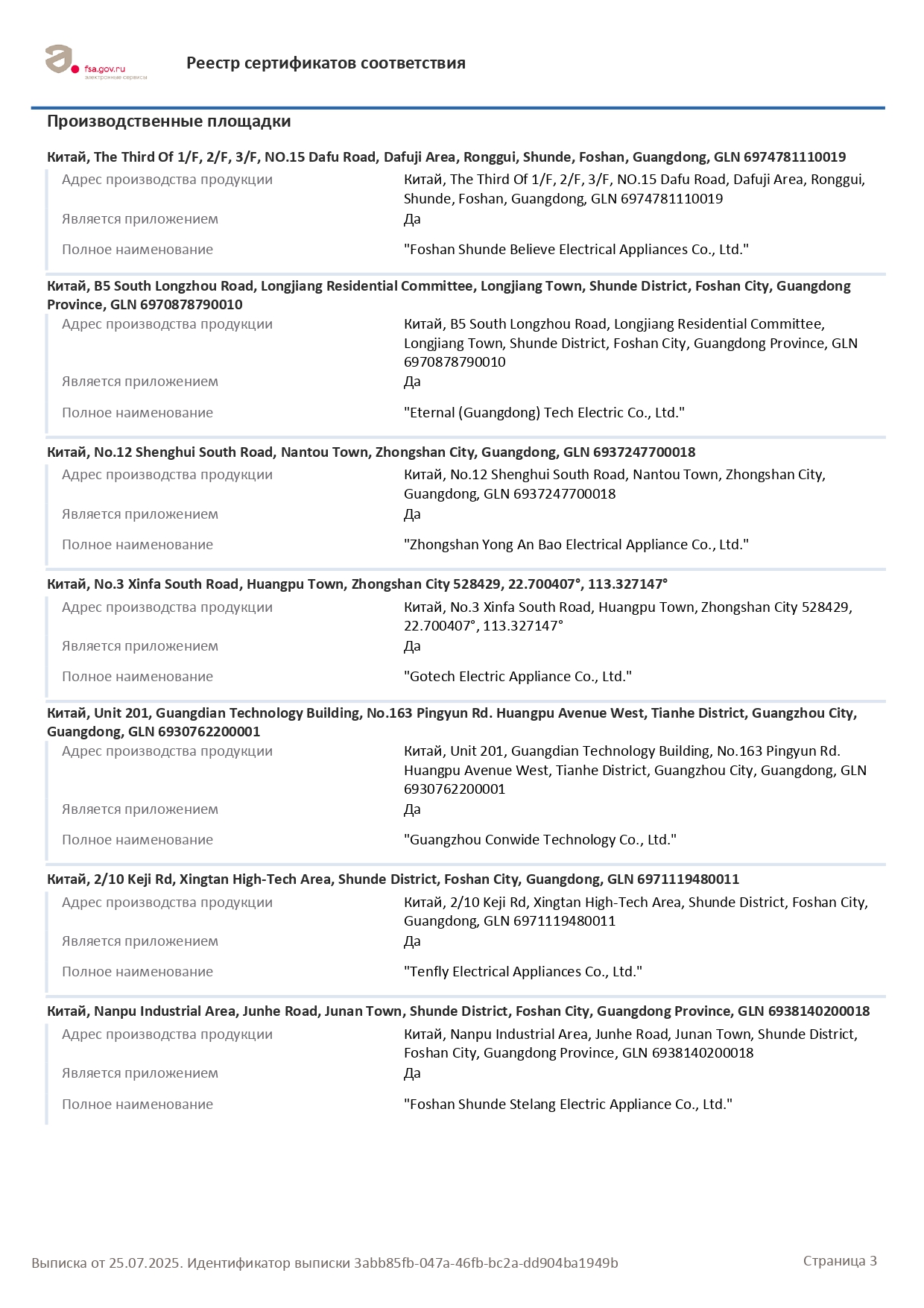 fsa.gov.ru
электронные сервисы

Реестр сертификатов соответствия

Производственные площадки

Китай, The Third Of 1/F, 2/F, 3/F, NO.15 Dafu Road, Dafuji Area, Ronggui, Shunde, Foshan, Guangdong, GLN 6974781110019

| Адрес производства продукции | Китай, The Third Of 1/F, 2/F, 3/F, NO.15 Dafu Road, Dafuji Area, Ronggui, Shunde, Foshan, Guangdong, GLN 6974781110019 |
|---|---|
| Является приложением | Да |
| Полное наименование | "Foshan Shunde Believe Electrical Appliances Co., Ltd." |

Китай, B5 South Longzhou Road, Longjiang Residential Committee, Longjiang Town, Shunde District, Foshan City, Guangdong Province, GLN 6970878790010

| Адрес производства продукции | Китай, B5 South Longzhou Road, Longjiang Residential Committee, Longjiang Town, Shunde District, Foshan City, Guangdong Province, GLN 6970878790010 |
|---|---|
| Является приложением | Да |
| Полное наименование | "Eternal (Guangdong) Tech Electric Co., Ltd." |

Китай, No.12 Shenghui South Road, Nantou Town, Zhongshan City, Guangdong, GLN 6937247700018

| Адрес производства продукции | Китай, No.12 Shenghui South Road, Nantou Town, Zhongshan City, Guangdong, GLN 6937247700018 |
|---|---|
| Является приложением | Да |
| Полное наименование | "Zhongshan Yong An Bao Electrical Appliance Co., Ltd." |

Китай, No.3 Xinfa South Road, Huangpu Town, Zhongshan City 528429, 22.700407°, 113.327147°

| Адрес производства продукции | Китай, No.3 Xinfa South Road, Huangpu Town, Zhongshan City 528429, 22.700407°, 113.327147° |
|---|---|
| Является приложением | Да |
| Полное наименование | "Gotech Electric Appliance Co., Ltd." |

Китай, Unit 201, Guangdian Technology Building, No.163 Pingyun Rd. Huangpu Avenue West, Tianhe District, Guangzhou City, Guangdong, GLN 6930762200001

| Адрес производства продукции | Китай, Unit 201, Guangdian Technology Building, No.163 Pingyun Rd. Huangpu Avenue West, Tianhe District, Guangzhou City, Guangdong, GLN 6930762200001 |
|---|---|
| Является приложением | Да |
| Полное наименование | "Guangzhou Conwide Technology Co., Ltd." |

Китай, 2/10 Keji Rd, Xingtan High-Tech Area, Shunde District, Foshan City, Guangdong, GLN 6971119480011

| Адрес производства продукции | Китай, 2/10 Keji Rd, Xingtan High-Tech Area, Shunde District, Foshan City, Guangdong, GLN 6971119480011 |
|---|---|
| Является приложением | Да |
| Полное наименование | "Tenfly Electrical Appliances Co., Ltd." |

Китай, Nanpu Industrial Area, Junhe Road, Junan Town, Shunde District, Foshan City, Guangdong Province, GLN 6938140200018

| Адрес производства продукции | Китай, Nanpu Industrial Area, Junhe Road, Junan Town, Shunde District, Foshan City, Guangdong Province, GLN 6938140200018 |
|---|---|
| Является приложением | Да |
| Полное наименование | "Foshan Shunde Stelang Electric Appliance Co., Ltd." |

Выписка от 25.07.2025. Идентификатор выписки 3abb85fb-047a-46fb-bc2a-dd904ba1949b

Страница 3